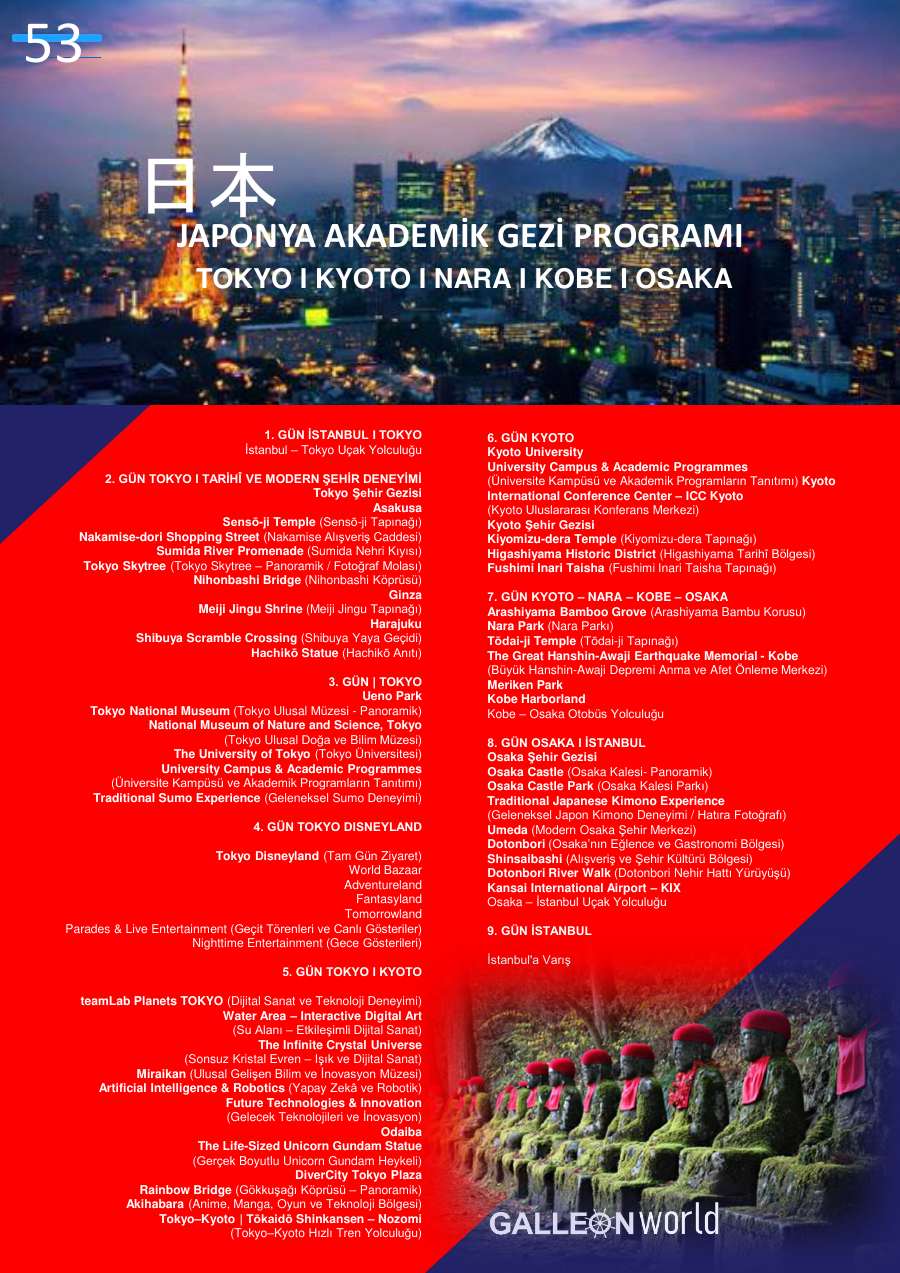 53

日本

JAPONYA AKADEMİK GEZİ PROGRAMI
TOKYO I KYOTO I NARA I KOBE I OSAKA

1. GÜN İSTANBUL I TOKYO
İstanbul – Tokyo Uçak Yolculuğu

2. GÜN TOKYO I TARİHÎ VE MODERN ŞEHİR DENEYİMİ
Tokyo Şehir Gezisi
Asakusa
Sensō-ji Temple (Sensō-ji Tapınağı)
Nakamise-dori Shopping Street (Nakamise Alışveriş Caddesi)
Sumida River Promenade (Sumida Nehri Kıyısı)
Tokyo Skytree (Tokyo Skytree – Panoramik / Fotoğraf Molası)
Nihonbashi Bridge (Nihonbashi Köprüsü)
Ginza
Meiji Jingu Shrine (Meiji Jingu Tapınağı)
Harajuku
Shibuya Scramble Crossing (Shibuya Yaya Geçidi)
Hachikō Statue (Hachikō Anıtı)

3. GÜN | TOKYO
Ueno Park
Tokyo National Museum (Tokyo Ulusal Müzesi - Panoramik)
National Museum of Nature and Science, Tokyo
(Tokyo Ulusal Doğa ve Bilim Müzesi)
The University of Tokyo (Tokyo Üniversitesi)
University Campus & Academic Programmes
(Üniversite Kampüsü ve Akademik Programların Tanıtımı)
Traditional Sumo Experience (Geleneksel Sumo Deneyimi)

4. GÜN TOKYO DISNEYLAND

Tokyo Disneyland (Tam Gün Ziyaret)
World Bazaar
Adventureland
Fantasyland
Tomorrowland
Parades & Live Entertainment (Geçit Törenleri ve Canlı Gösteriler)
Nighttime Entertainment (Gece Gösterileri)

5. GÜN TOKYO I KYOTO

teamLab Planets TOKYO (Dijital Sanat ve Teknoloji Deneyimi)
Water Area – Interactive Digital Art
(Su Alanı – Etkileşimli Dijital Sanat)
The Infinite Crystal Universe
(Sonsuz Kristal Evren – Işık ve Dijital Sanat)
Miraikan (Ulusal Gelişen Bilim ve İnovasyon Müzesi)
Artificial Intelligence & Robotics (Yapay Zekâ ve Robotik)
Future Technologies & Innovation
(Gelecek Teknolojileri ve İnovasyon)
Odaiba
The Life-Sized Unicorn Gundam Statue
(Gerçek Boyutlu Unicorn Gundam Heykeli)
DiverCity Tokyo Plaza
Rainbow Bridge (Gökkuşağı Köprüsü – Panoramik)
Akihabara (Anime, Manga, Oyun ve Teknoloji Bölgesi)
Tokyo–Kyoto | Tōkaidō Shinkansen – Nozomi
(Tokyo–Kyoto Hızlı Tren Yolculuğu)

6. GÜN KYOTO
Kyoto University
University Campus & Academic Programmes
(Üniversite Kampüsü ve Akademik Programların Tanıtımı) Kyoto International Conference Center – ICC Kyoto
(Kyoto Uluslararası Konferans Merkezi)
Kyoto Şehir Gezisi
Kiyomizu-dera Temple (Kiyomizu-dera Tapınağı)
Higashiyama Historic District (Higashiyama Tarihî Bölgesi)
Fushimi Inari Taisha (Fushimi Inari Taisha Tapınağı)

7. GÜN KYOTO – NARA – KOBE – OSAKA
Arashiyama Bamboo Grove (Arashiyama Bambu Korusu)
Nara Park (Nara Parkı)
Tōdai-ji Temple (Tōdai-ji Tapınağı)
The Great Hanshin-Awaji Earthquake Memorial - Kobe
(Büyük Hanshin-Awaji Depremi Anma ve Afet Önleme Merkezi)
Meriken Park
Kobe Harborland
Kobe – Osaka Otobüs Yolculuğu

8. GÜN OSAKA I İSTANBUL
Osaka Şehir Gezisi
Osaka Castle (Osaka Kalesi- Panoramik)
Osaka Castle Park (Osaka Kalesi Parkı)
Traditional Japanese Kimono Experience
(Geleneksel Japon Kimono Deneyimi / Hatıra Fotoğrafı)
Umeda (Modern Osaka Şehir Merkezi)
Dotonbori (Osaka'nın Eğlence ve Gastronomi Bölgesi)
Shinsaibashi (Alışveriş ve Şehir Kültürü Bölgesi)
Dotonbori River Walk (Dotonbori Nehir Hattı Yürüyüşü)
Kansai International Airport – KIX
Osaka – İstanbul Uçak Yolculuğu

9. GÜN İSTANBUL

İstanbul'a Varış

GALLEON world